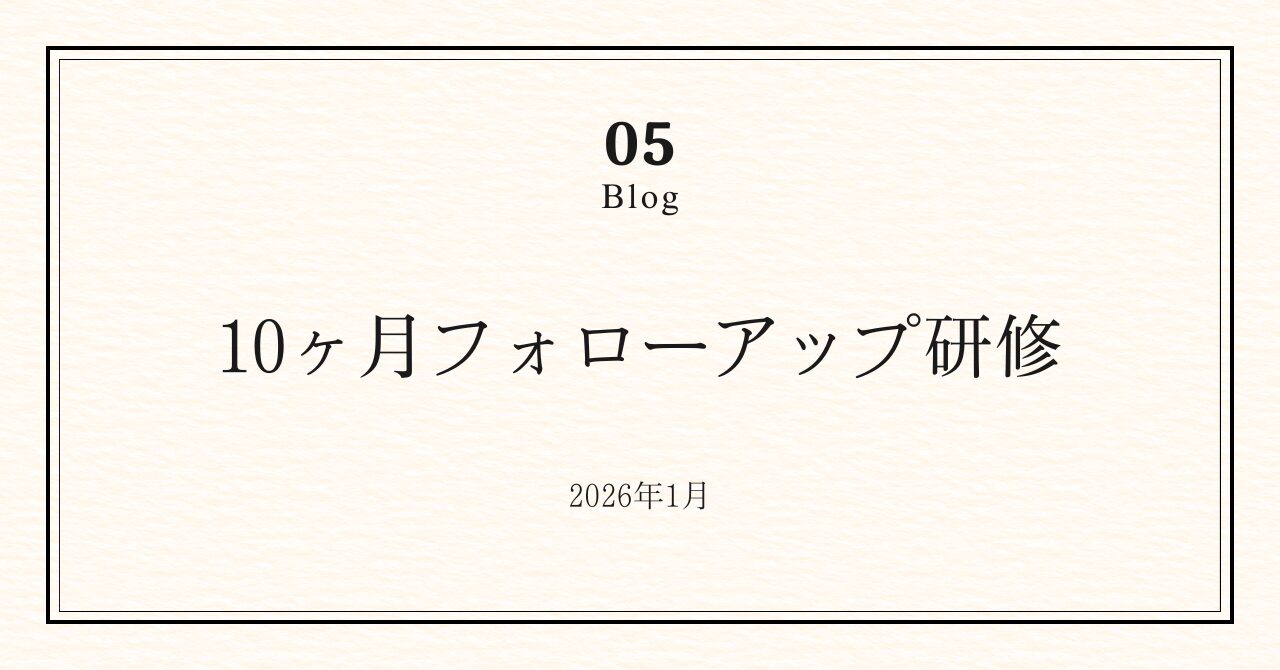 05
Blog

10ヶ月フォローアップ研修

2026年1月